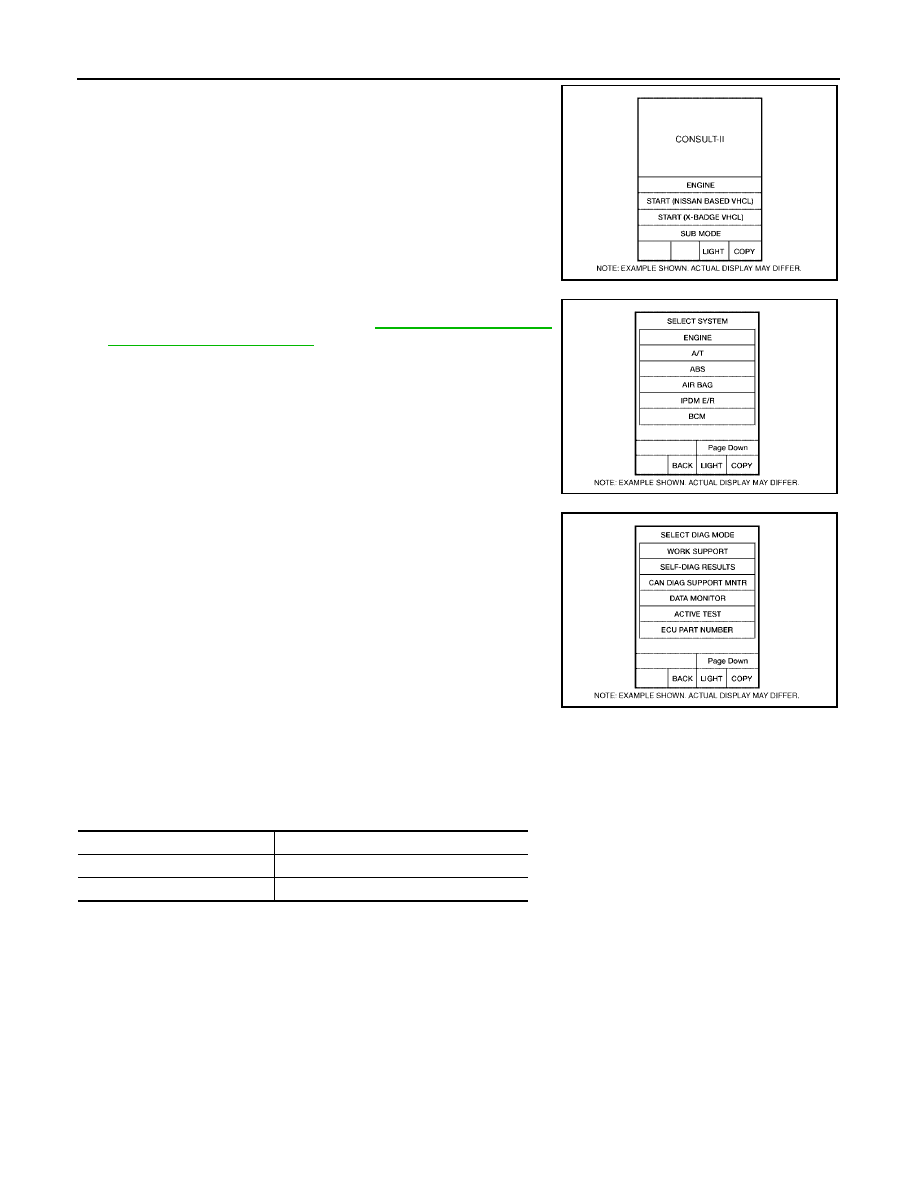 CONSULT-II

ENGINE

START (NISSAN BASED VHCL)

START (X-BADGE VHCL)

SUB MODE

LIGHT

COPY

NOTE: EXAMPLE SHOWN. ACTUAL DISPLAY MAY DIFFER.

SELECT SYSTEM

ENGINE

A/T

ABS

AIR BAG

IPDM E/R

BCM

Page Down

BACK

LIGHT

COPY

NOTE: EXAMPLE SHOWN. ACTUAL DISPLAY MAY DIFFER.

SELECT DIAG MODE

WORK SUPPORT

SELF-DIAG RESULTS

CAN DIAG SUPPORT MNTR

DATA MONITOR

ACTIVE TEST

ECU PART NUMBER

Page Down

BACK

LIGHT

COPY

NOTE: EXAMPLE SHOWN. ACTUAL DISPLAY MAY DIFFER.